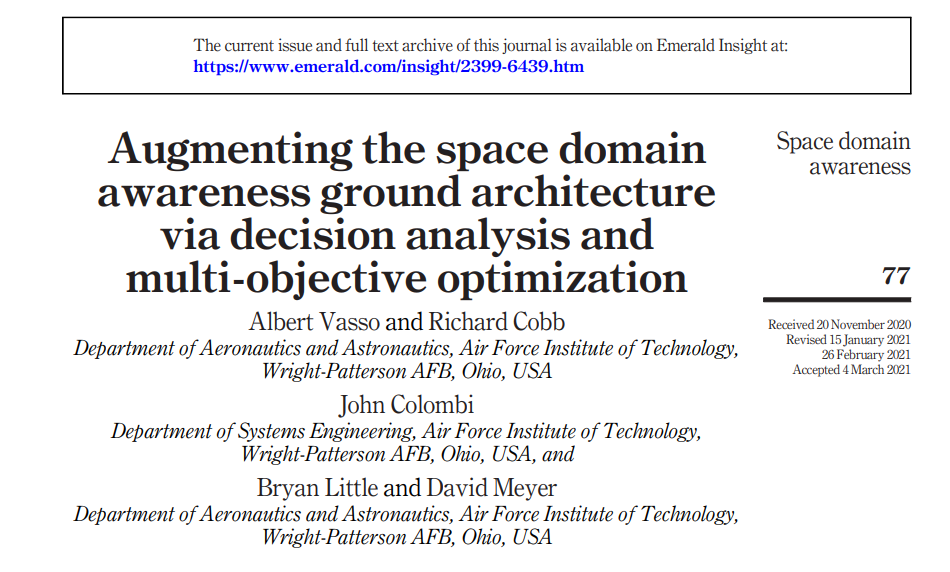 The current issue and full text archive of this journal is available on Emerald Insight at:
https://www.emerald.com/insight/2399-6439.htm

Augmenting the space domain awareness ground architecture via decision analysis and multi-objective optimization

Albert Vasso and Richard Cobb
Department of Aeronautics and Astronautics, Air Force Institute of Technology, Wright-Patterson AFB, Ohio, USA

John Colombi
Department of Systems Engineering, Air Force Institute of Technology, Wright-Patterson AFB, Ohio, USA, and

Bryan Little and David Meyer
Department of Aeronautics and Astronautics, Air Force Institute of Technology, Wright-Patterson AFB, Ohio, USA

Space domain awareness

77

Received 20 November 2020
Revised 15 January 2021
26 February 2021
Accepted 4 March 2021